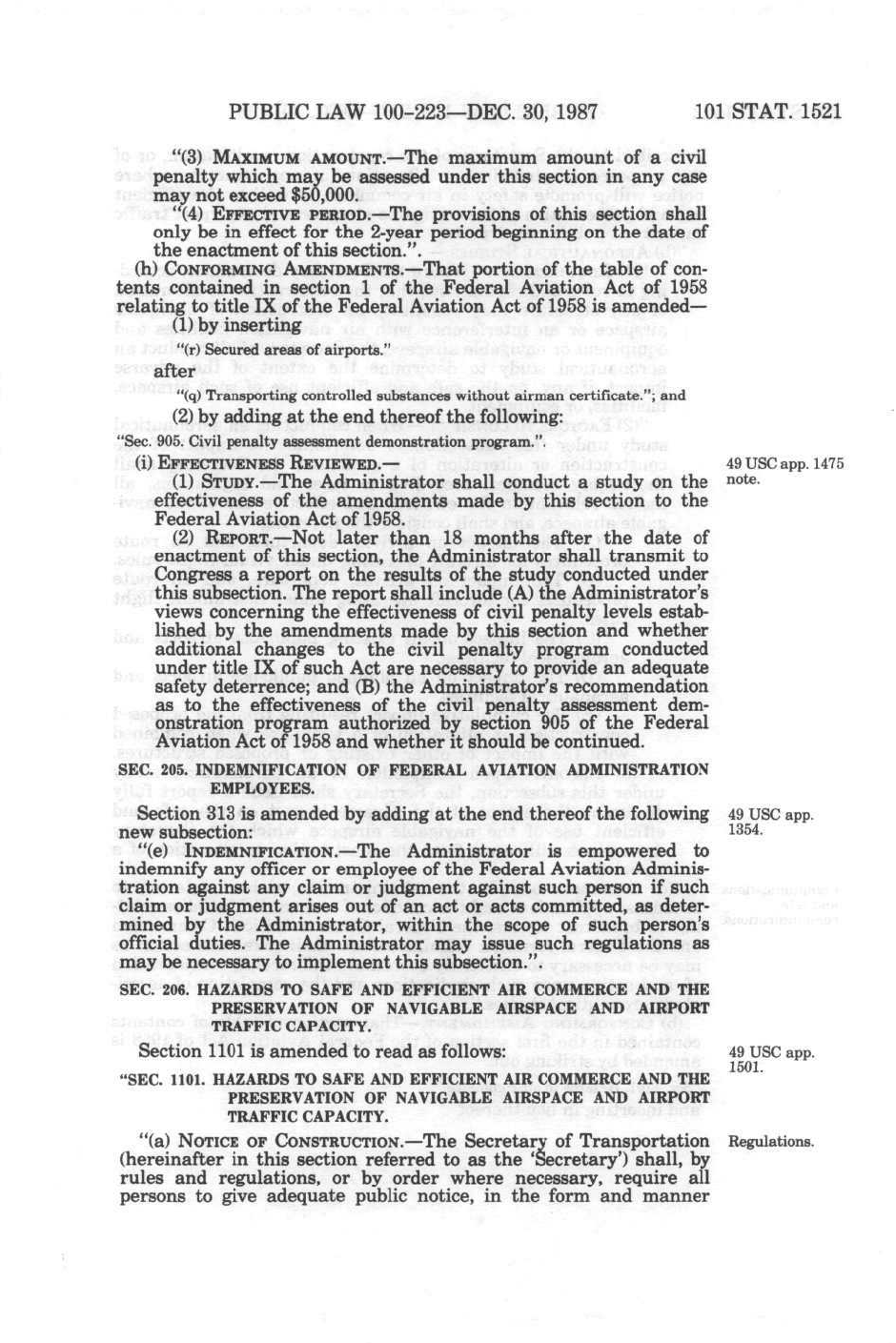 PUBLIC LAW 100-223—DEC. 30, 1987 101 STAT. 1521

"(3) MAXIMUM AMOUNT.—The maximum amount of a civil penalty which may be assessed under this section in any case may not exceed $50,000.

"(4) EFFECTIVE PERIOD.—The provisions of this section shall only be in effect for the 2-year period beginning on the date of the enactment of this section.".

(h) CONFORMING AMENDMENTS.—That portion of the table of contents contained in section 1 of the Federal Aviation Act of 1958 relating to title IX of the Federal Aviation Act of 1958 is amended—

(1) by inserting

"(r) Secured areas of airports."

after

"(q) Transporting controlled substances without airman certificate."; and

(2) by adding at the end thereof the following:

"Sec. 905. Civil penalty assessment demonstration program.".

(i) EFFECTIVENESS REVIEWED.—

49 USC app. 1475 note.

(1) STUDY.—The Administrator shall conduct a study on the effectiveness of the amendments made by this section to the Federal Aviation Act of 1958.

(2) REPORT.—Not later than 18 months after the date of enactment of this section, the Administrator shall transmit to Congress a report on the results of the study conducted under this subsection. The report shall include (A) the Administrator's views concerning the effectiveness of civil penalty levels established by the amendments made by this section and whether additional changes to the civil penalty program conducted under title IX of such Act are necessary to provide an adequate safety deterrence; and (B) the Administrator's recommendation as to the effectiveness of the civil penalty assessment demonstration program authorized by section 905 of the Federal Aviation Act of 1958 and whether it should be continued.

SEC. 205. INDEMNIFICATION OF FEDERAL AVIATION ADMINISTRATION EMPLOYEES.

Section 313 is amended by adding at the end thereof the following new subsection:

49 USC app. 1354.

"(e) INDEMNIFICATION.—The Administrator is empowered to indemnify any officer or employee of the Federal Aviation Administration against any claim or judgment against such person if such claim or judgment arises out of an act or acts committed, as determined by the Administrator, within the scope of such person's official duties. The Administrator may issue such regulations as may be necessary to implement this subsection.".

SEC. 206. HAZARDS TO SAFE AND EFFICIENT AIR COMMERCE AND THE PRESERVATION OF NAVIGABLE AIRSPACE AND AIRPORT TRAFFIC CAPACITY.

Section 1101 is amended to read as follows:

49 USC app. 1501.

"SEC. 1101. HAZARDS TO SAFE AND EFFICIENT AIR COMMERCE AND THE PRESERVATION OF NAVIGABLE AIRSPACE AND AIRPORT TRAFFIC CAPACITY.

"(a) NOTICE OF CONSTRUCTION.—The Secretary of Transportation (hereinafter in this section referred to as the 'Secretary') shall, by rules and regulations, or by order where necessary, require all persons to give adequate public notice, in the form and manner

Regulations.